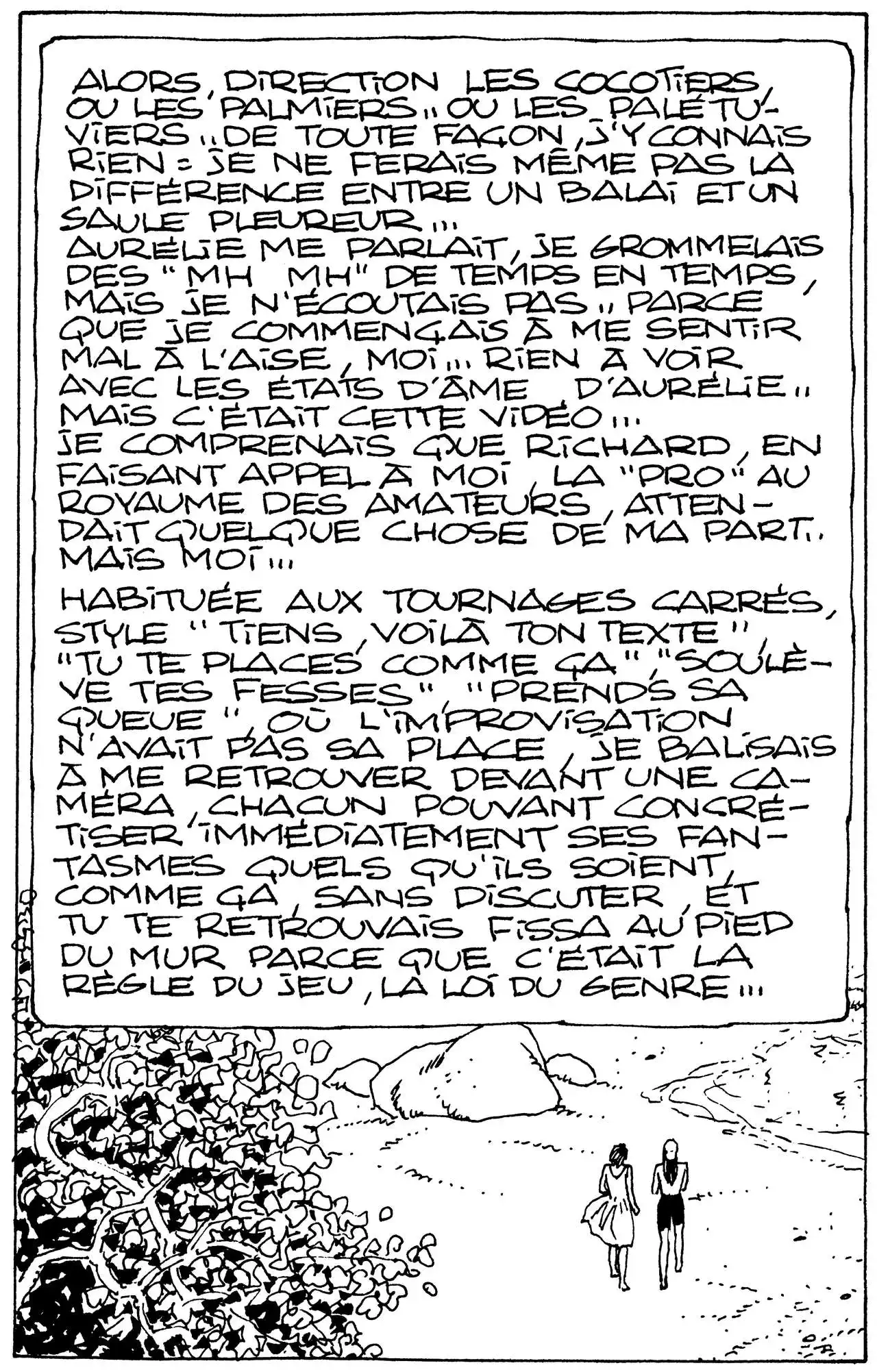 ALORS, DIRECTION LES COCOTIERS, OU LES PALMIERS.. OU LES PALÉTUVIERS.. DE TOUTE FAÇON, J'Y CONNAIS RIEN : JE NE FERAIS MÊME PAS LA DIFFÉRENCE ENTRE UN BALAI ET UN SAULE PLEUREUR...
AURÉLIE ME PARLAIT, JE GROMMELAIS DES "MH MH" DE TEMPS EN TEMPS, MAIS JE N'ÉCOUTAIS PAS.. PARCE QUE JE COMMENÇAIS À ME SENTIR MAL À L'AISE, MOI... RIEN À VOIR AVEC LES ÉTATS D'ÂME D'AURÉLIE.. MAIS C'ÉTAIT CETTE VIDÉO...
JE COMPRENAIS QUE RICHARD, EN FAISANT APPEL À MOI, LA "PRO" AU ROYAUME DES AMATEURS, ATTENDAIT QUELQUE CHOSE DE MA PART.. MAIS MOI...

HABITUÉE AUX TOURNAGES CARRÉS, STYLE "TIENS, VOILÀ TON TEXTE" "TU TE PLACES COMME ÇA", "SOULÈVE TES FESSES", "PRENDS SA QUEUE", OÙ L'IMPROVISATION N'AVAIT PAS SA PLACE, JE BALISAIS À ME RETROUVER DEVANT UNE CAMÉRA, CHACUN POUVANT CONCRÉTISER IMMÉDIATEMENT SES FANTASMES QUELS QU'ILS SOIENT, COMME ÇA, SANS DISCUTER, ET TU TE RETROUVAIS FISSA AU PIED DU MUR PARCE QUE C'ÉTAIT LA RÈGLE DU JEU, LA LOI DU GENRE...